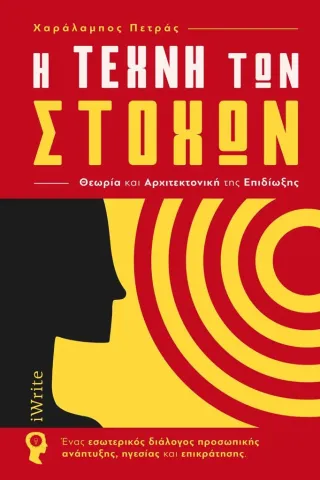 Χαράλαμπος Πετράς

Η ΤΕΧΝΗ ΤΩΝ ΣΤΟΧΩΝ

Θεωρία και Αρχιτεκτονική της Επιδίωξης

iWrite

Ένας εσωτερικός διάλογος προσωπικής ανάπτυξης, ηγεσίας και επικράτησης.